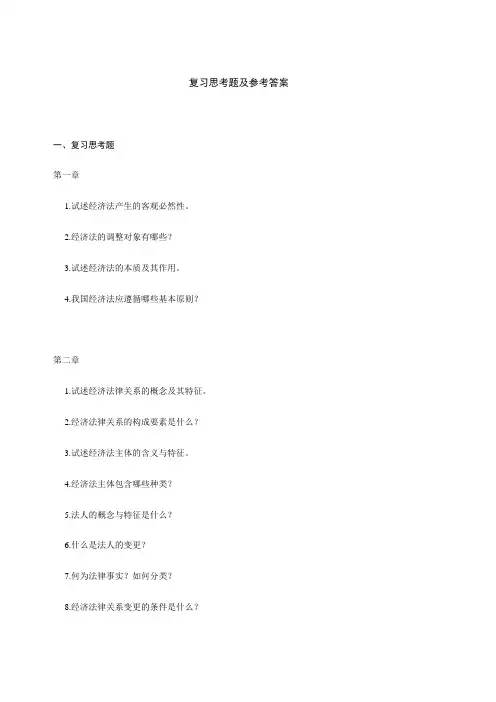 复习思考题及参考答案

一、复习思考题

第一章

1.试述经济法产生的客观必然性。

2.经济法的调整对象有哪些？

3.试述经济法的本质及其作用。

4.我国经济法应遵循哪些基本原则？

第二章

1.试述经济法律关系的概念及其特征。

2.经济法律关系的构成要素是什么？

3.试述经济法主体的含义与特征。

4.经济法主体包含哪些种类？

5.法人的概念与特征是什么？

6.什么是法人的变更？

7.何为法律事实？如何分类？

8.经济法律关系变更的条件是什么？